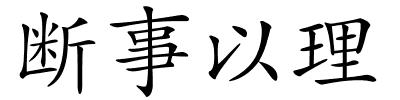 断事以理